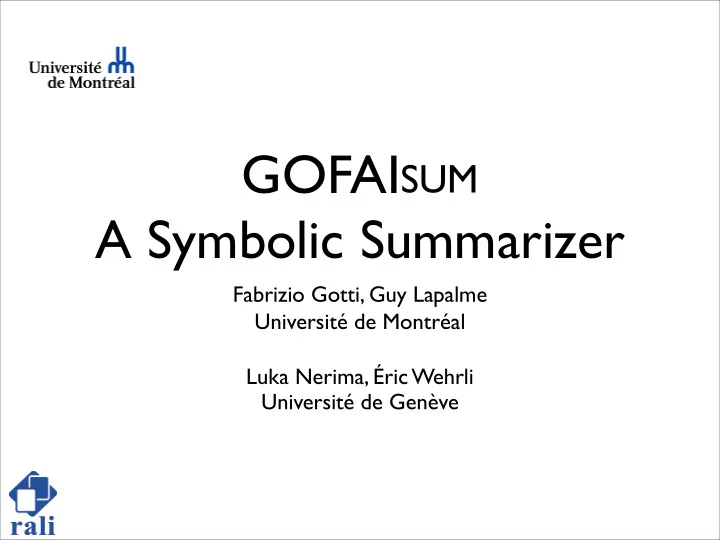 Université de Montréal

GOFAISUM
A Symbolic Summarizer

Fabrizio Gotti, Guy Lapalme
Université de Montréal

Luka Nerima, Éric Wehrli
Université de Genève

rali